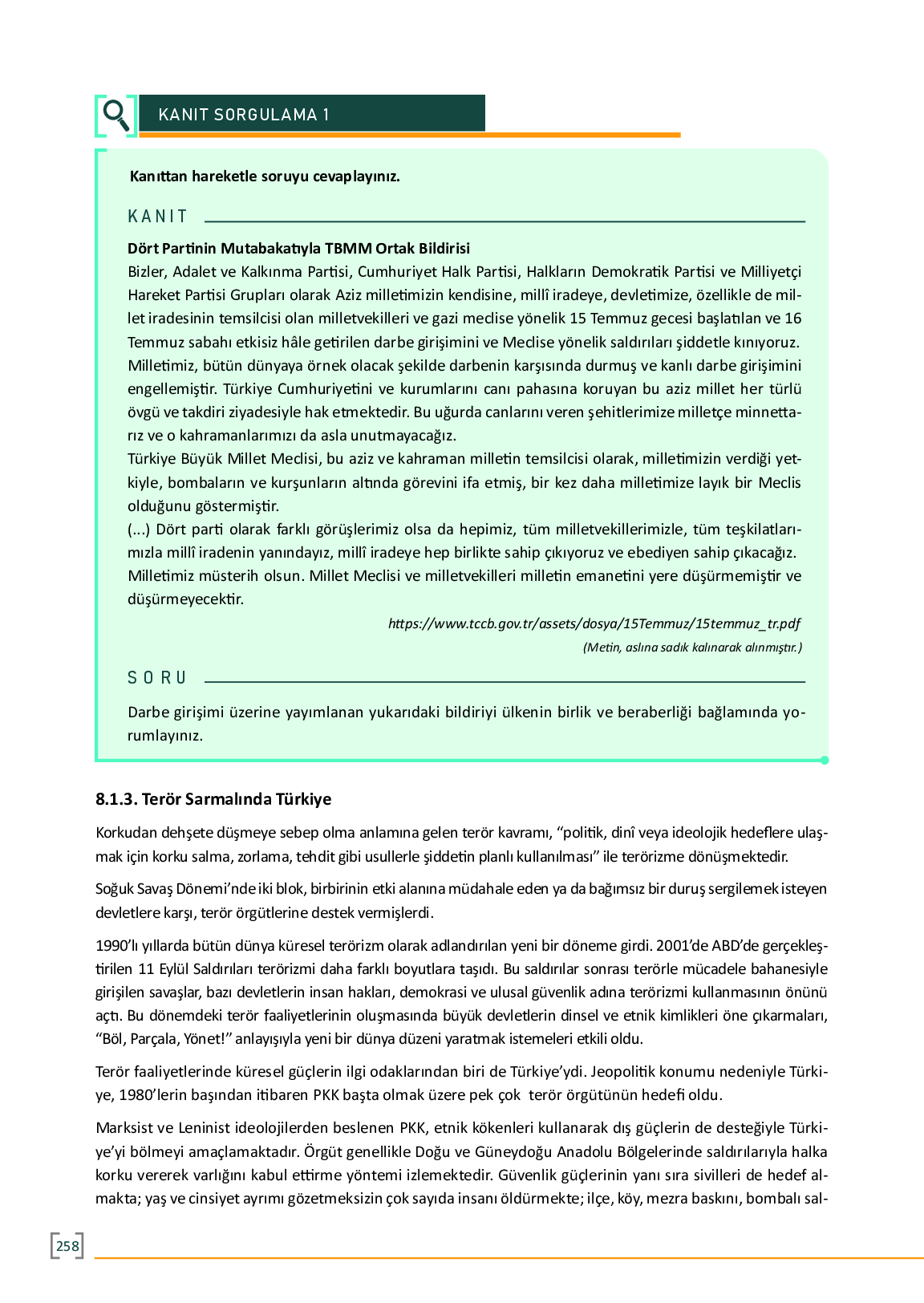 KANIT SORGULAMA 1

Kanıttan hareketle soruyu cevaplayınız.

KANIT

Dört Partinin Mutabakatıyla TBMM Ortak Bildirisi
Bizler, Adalet ve Kalkınma Partisi, Cumhuriyet Halk Partisi, Halkların Demokratik Partisi ve Milliyetçi Hareket Partisi Grupları olarak Aziz milletimizin kendisine, millî iradeye, devletimize, özellikle de millet iradesinin temsilcisi olan milletvekilleri ve gazi meclise yönelik 15 Temmuz gecesi başlatılan ve 16 Temmuz sabahı etkisiz hâle getirilen darbe girişimini ve Meclise yönelik saldırıları şiddetle kınıyoruz.
Milletimiz, bütün dünyaya örnek olacak şekilde darbenin karşısında durmuş ve kanlı darbe girişimini engellemiştir. Türkiye Cumhuriyetini ve kurumlarını canı pahasına koruyan bu aziz millet her türlü övgü ve takdiri ziyadesiyle hak etmektedir. Bu uğurda canlarını veren şehitlerimize milletçe minnettarız ve o kahramanlarımızı da asla unutmayacağız.
Türkiye Büyük Millet Meclisi, bu aziz ve kahraman milletin temsilcisi olarak, milletimizin verdiği yetkiyle, bombaların ve kurşunların altında görevini ifa etmiş, bir kez daha milletimize layık bir Meclis olduğunu göstermiştir.
(...) Dört parti olarak farklı görüşlerimiz olsa da hepimiz, tüm milletvekillerimizle, tüm teşkilatlarımızla millî iradenin yanındayız, millî iradeye hep birlikte sahip çıkıyoruz ve ebediyen sahip çıkacağız.
Milletimiz müsterih olsun. Millet Meclisi ve milletvekilleri milletin emanetini yere düşürmemiştir ve düşürmeyecektir.

https://www.tccb.gov.tr/assets/dosya/15Temmuz/15temmuz_tr.pdf
(Metin, aslına sadık kalınarak alınmıştır.)

SORU

Darbe girişimi üzerine yayımlanan yukarıdaki bildiriyi ülkenin birlik ve beraberliği bağlamında yorumlayınız.

8.1.3. Terör Sarmalında Türkiye

Korkudan dehşete düşmeye sebep olma anlamına gelen terör kavramı, “politik, dinî veya ideolojik hedeflere ulaşmak için korku salma, zorlama, tehdit gibi usullerle şiddetin planlı kullanılması” ile terörizme dönüşmektedir.

Soğuk Savaş Dönemi’nde iki blok, birbirinin etki alanına müdahale eden ya da bağımsız bir duruş sergilemek isteyen devletlere karşı, terör örgütlerine destek vermişlerdi.

1990’lı yıllarda bütün dünya küresel terörizm olarak adlandırılan yeni bir döneme girdi. 2001’de ABD’de gerçekleştirilen 11 Eylül Saldırıları terörizmi daha farklı boyutlara taşıdı. Bu saldırılar sonrası terörle mücadele bahanesiyle girişilen savaşlar, bazı devletlerin insan hakları, demokrasi ve ulusal güvenlik adına terörizmi kullanmasının önünü açtı. Bu dönemdeki terör faaliyetlerinin oluşmasında büyük devletlerin dinsel ve etnik kimlikleri öne çıkarmaları, “Böl, Parçala, Yönet!” anlayışıyla yeni bir dünya düzeni yaratmak istemeleri etkili oldu.

Terör faaliyetlerinde küresel güçlerin ilgi odaklarından biri de Türkiye’ydi. Jeopolitik konumu nedeniyle Türkiye, 1980’lerin başından itibaren PKK başta olmak üzere pek çok terör örgütünün hedefi oldu.

Marksist ve Leninist ideolojilerden beslenen PKK, etnik kökenleri kullanarak dış güçlerin de desteğiyle Türkiye’yi bölmeyi amaçlamaktadır. Örgüt genellikle Doğu ve Güneydoğu Anadolu Bölgelerinde saldırılarıyla halka korku vererek varlığını kabul ettirme yöntemi izlemektedir. Güvenlik güçlerinin yanı sıra sivilleri de hedef almakta; yaş ve cinsiyet ayrımı gözetmeksizin çok sayıda insanı öldürmekte; ilçe, köy, mezra baskını, bombalı sal-

258